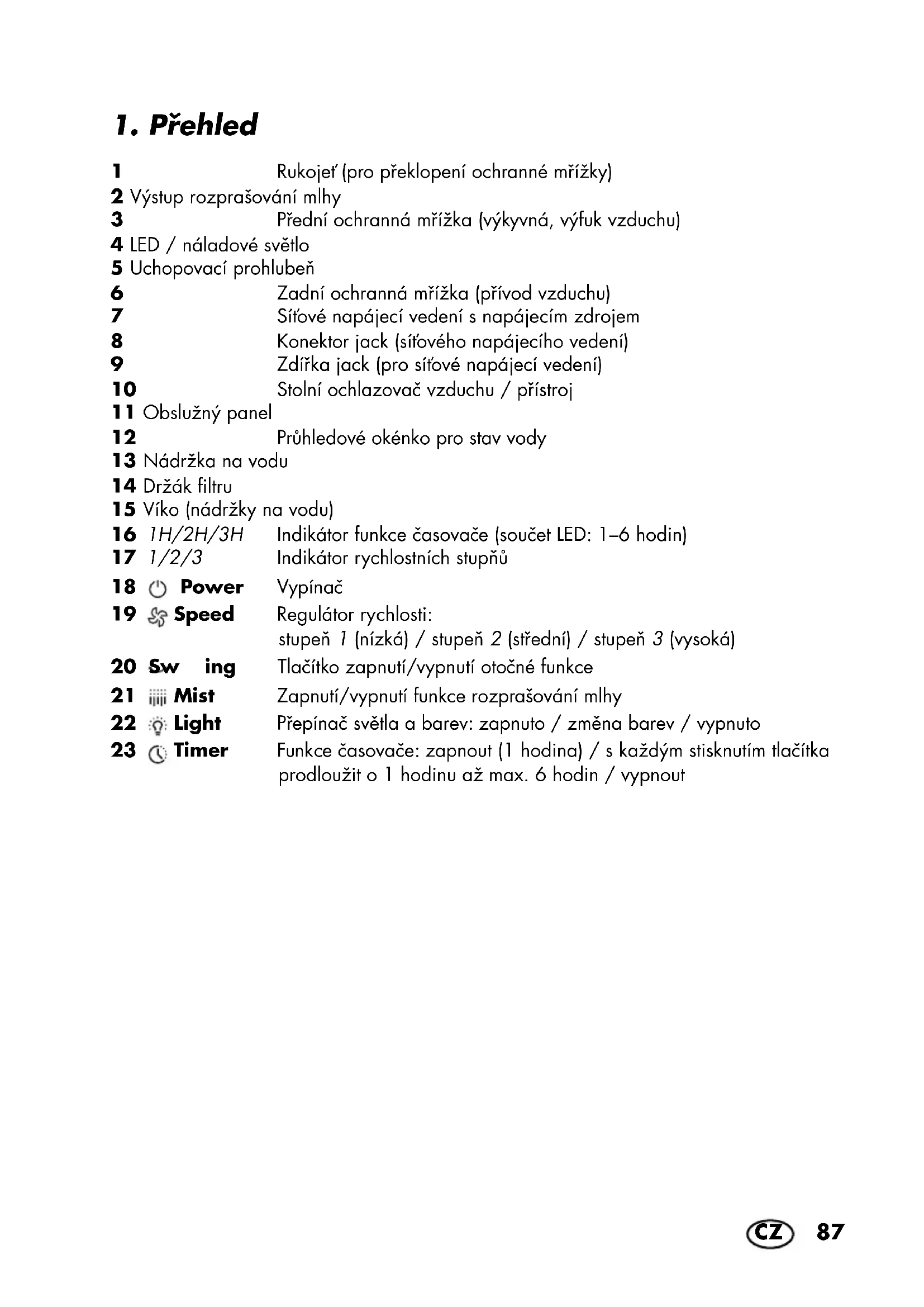 1. Přehled

1 Rukojeť (pro překlopení ochranné mřížky)
2 Výstup rozprašování mlhy
3 Přední ochranná mřížka (výkyvná, výfuk vzduchu)
4 LED / náladové světlo
5 Uchopovací prohlubeň
6 Zadní ochranná mřížka (přívod vzduchu)
7 Síťové napájecí vedení s napájecím zdrojem
8 Konektor jack (síťového napájecího vedení)
9 Zdířka jack (pro síťové napájecí vedení)
10 Stolní ochlazovač vzduchu / přístroj
11 Obslužný panel
12 Průhledové okénko pro stav vody
13 Nádržka na vodu
14 Držák filtru
15 Víko (nádržky na vodu)
16 1H/2H/3H Indikátor funkce časovače (součet LED: 1–6 hodin)
17 1/2/3 Indikátor rychlostních stupňů
18 Power Vypínač
19 Speed Regulátor rychlosti: stupeň 1 (nízká) / stupeň 2 (střední) / stupeň 3 (vysoká)
20 Sw ing Tlačítko zapnutí/vypnutí otočné funkce
21 Mist Zapnutí/vypnutí funkce rozprašování mlhy
22 Light Přepínač světla a barev: zapnuto / změna barev / vypnuto
23 Timer Funkce časovače: zapnout (1 hodina) / s každým stisknutím tlačítka prodloužit o 1 hodinu až max. 6 hodin / vypnout

CZ 87